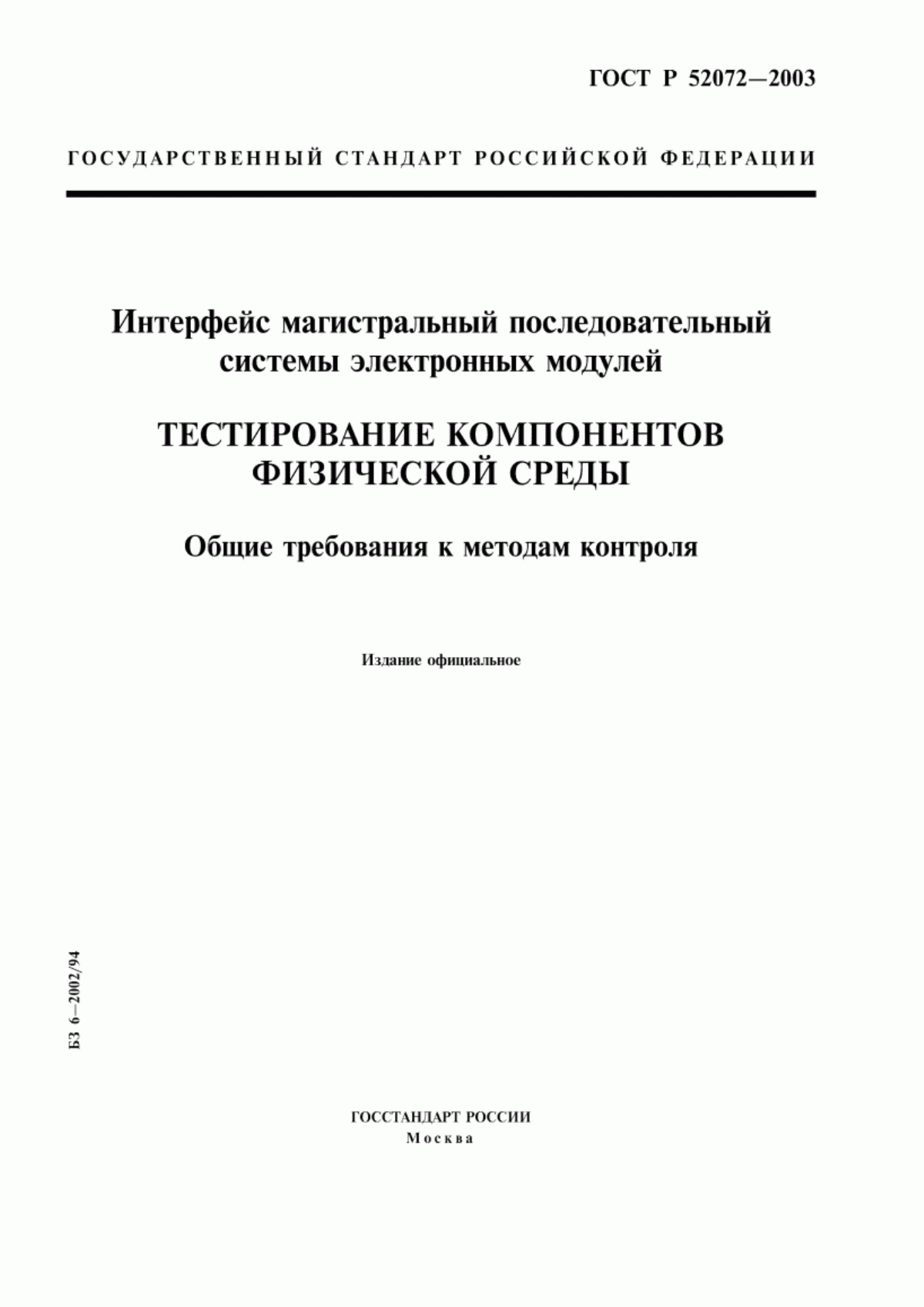 ГОСТ Р 52072—2003

ГОСУДАРСТВЕННЫЙ СТАНДАРТ РОССИЙСКОЙ ФЕДЕРАЦИИ

Интерфейс магистральный последовательный системы электронных модулей

ТЕСТИРОВАНИЕ КОМПОНЕНТОВ ФИЗИЧЕСКОЙ СРЕДЫ

Общие требования к методам контроля

Издание официальное

БЗ 6—2002/94

ГОССТАНДАРТ РОССИИ
Москва